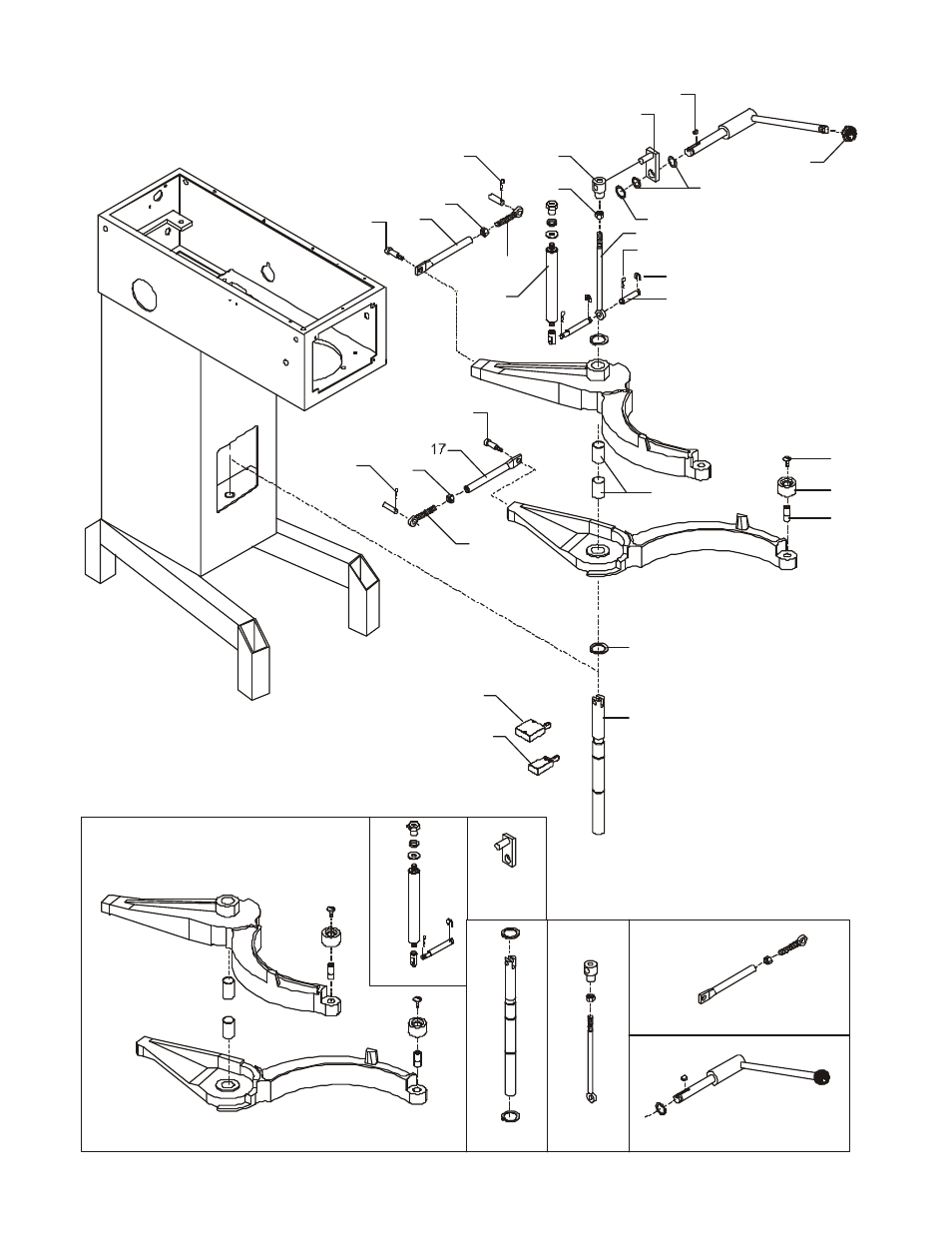 17